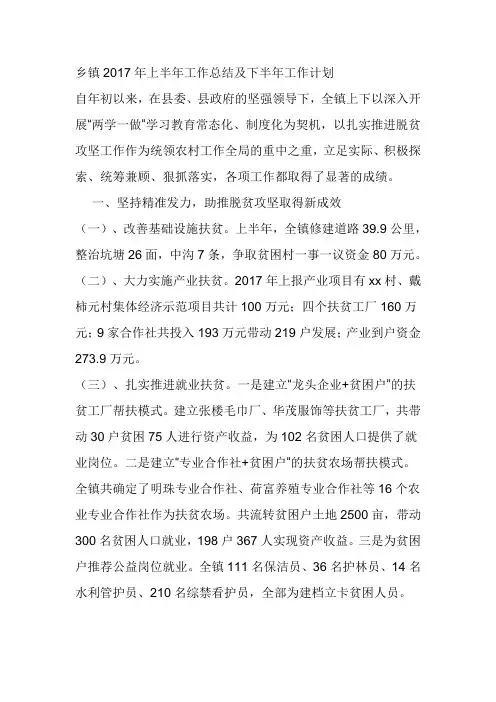 乡镇2017年上半年工作总结及下半年工作计划

自年初以来，在县委、县政府的坚强领导下，全镇上下以深入开展"两学一做"学习教育常态化、制度化为契机，以扎实推进脱贫攻坚工作作为统领农村工作全局的重中之重，立足实际、积极探索、统筹兼顾、狠抓落实，各项工作都取得了显著的成绩。

一、坚持精准发力，助推脱贫攻坚取得新成效

（一）、改善基础设施扶贫。上半年，全镇修建道路39.9公里，整治坑塘26面，中沟7条，争取贫困村一事一议资金80万元。

（二）、大力实施产业扶贫。2017年上报产业项目有xx村、戴柿元村集体经济示范项目共计100万元；四个扶贫工厂160万元；9家合作社共投入193万元带动219户发展；产业到户资金273.9万元。

（三）、扎实推进就业扶贫。一是建立"龙头企业+贫困户"的扶贫工厂帮扶模式。建立张楼毛巾厂、华茂服饰等扶贫工厂，共带动30户贫困75人进行资产收益，为102名贫困人口提供了就业岗位。二是建立"专业合作社+贫困户"的扶贫农场帮扶模式。全镇共确定了明珠专业合作社、荷富养殖专业合作社等16个农业专业合作社作为扶贫农场。共流转贫困户土地2500亩，带动300名贫困人口就业，198户367人实现资产收益。三是为贫困户推荐公益岗位就业。全镇111名保洁员、36名护林员、14名水利管护员、210名综禁看护员，全部为建档立卡贫困人员。